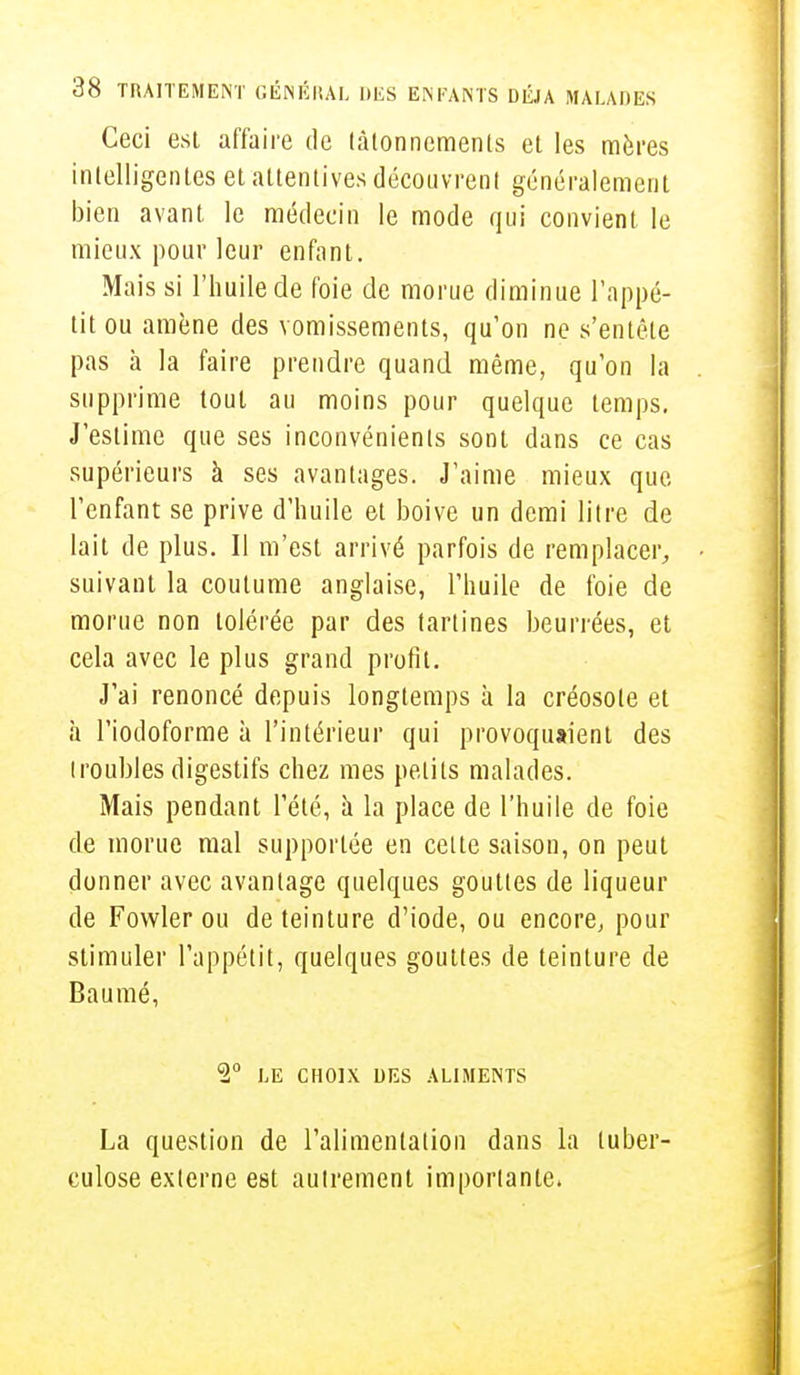 38 TRAITEMENT GÉNÉRAL DES ENFANTS DÉJA MALADES

Ceci est affaire de tâtonnements et les mères intelligentes et attentives découvrent généralement bien avant le médecin le mode qui convient le mieux pour leur enfant.

Mais si l'huile de foie de morue diminue l'appétit ou amène des vomissements, qu'on ne s'entête pas à la faire prendre quand même, qu'on la supprime tout au moins pour quelque temps. J'estime que ses inconvénients sont dans ce cas supérieurs à ses avantages. J'aime mieux que l'enfant se prive d'huile et boive un demi litre de lait de plus. Il m'est arrivé parfois de remplacer, suivant la coutume anglaise, l'huile de foie de morue non tolérée par des tartines beurrées, et cela avec le plus grand profit.

J'ai renoncé depuis longtemps à la créosote et à l'iodoforme à l'intérieur qui provoquaient des troubles digestifs chez mes petits malades.

Mais pendant l'été, à la place de l'huile de foie de morue mal supportée en cette saison, on peut donner avec avantage quelques gouttes de liqueur de Fowler ou de teinture d'iode, ou encore, pour stimuler l'appétit, quelques gouttes de teinture de Baumé,

2° LE CHOIX DES ALIMENTS

La question de l'alimentation dans la tuberculose externe est autrement importante.